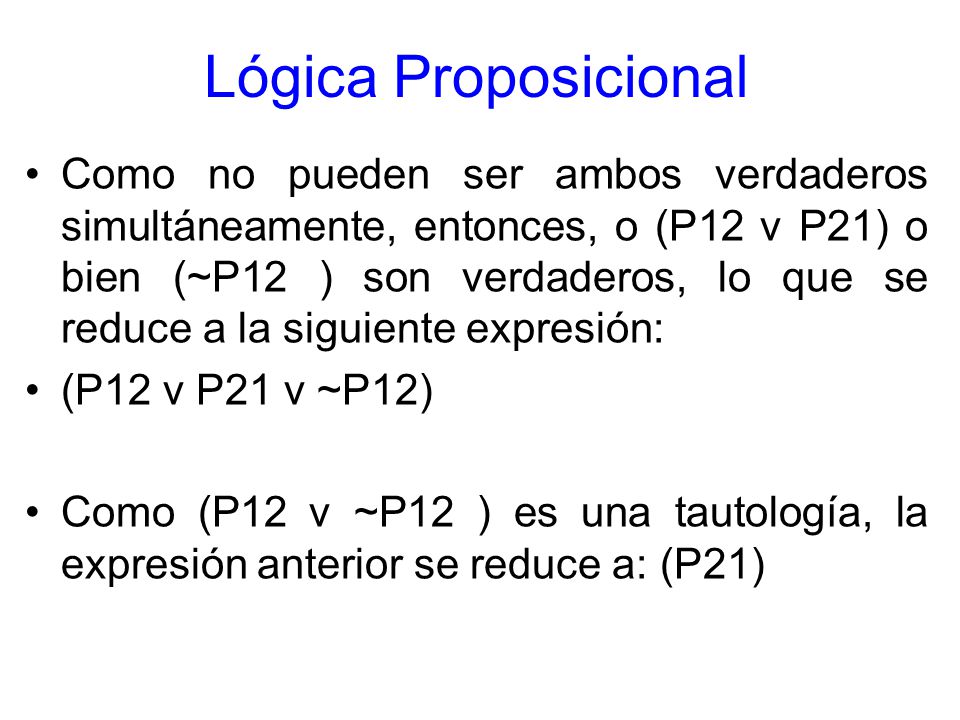 Lógica Proposicional

• Como no pueden ser ambos verdaderos simultáneamente, entonces, o (P12 v P21) o bien (~P12 ) son verdaderos, lo que se reduce a la siguiente expresión:

• (P12 v P21 v ~P12)

• Como (P12 v ~P12 ) es una tautología, la expresión anterior se reduce a: (P21)